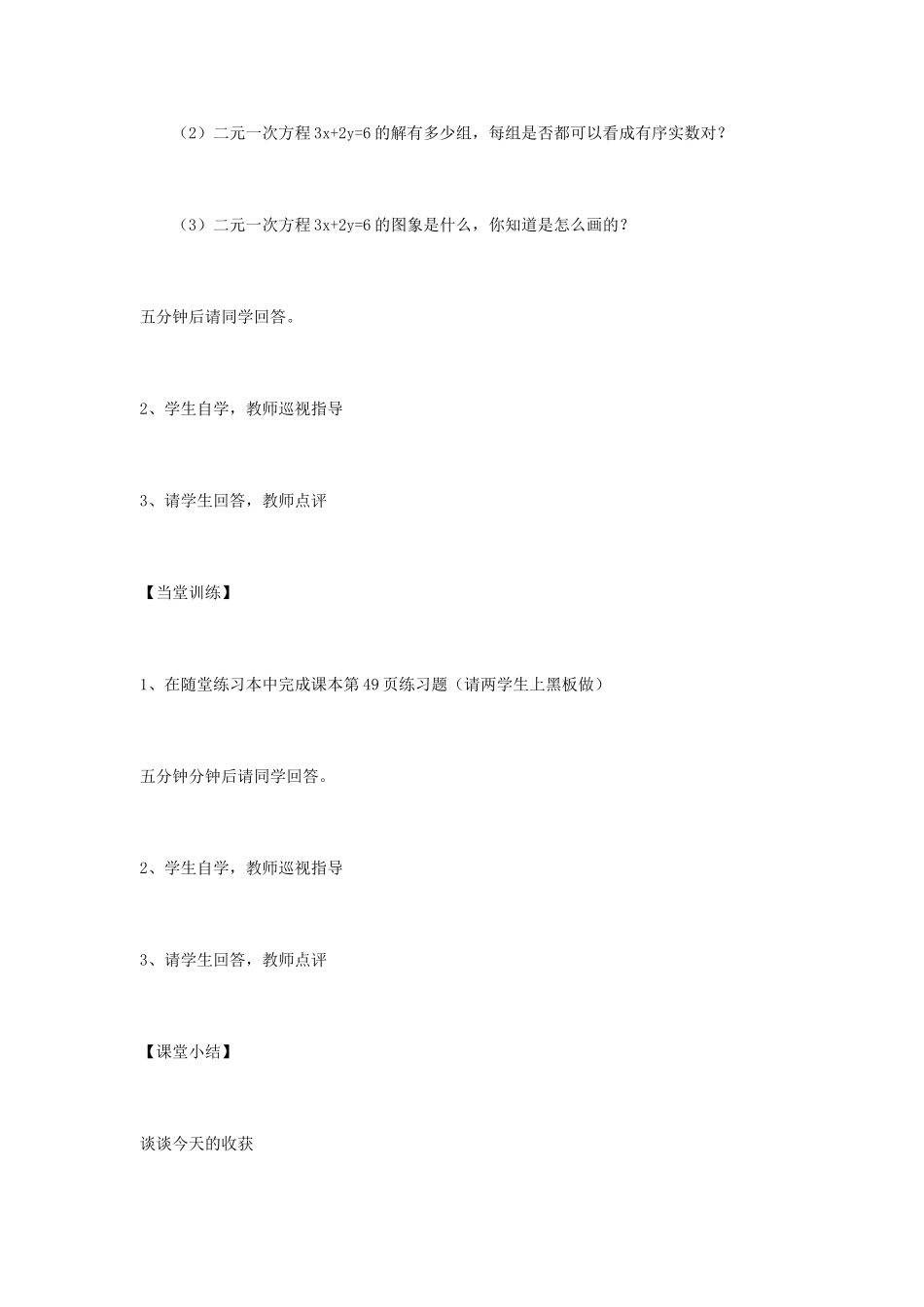 （2）二元一次方程 $3x+2y=6$ 的解有多少组，每组是否都可以看成有序实数对？

（3）二元一次方程 $3x+2y=6$ 的图象是什么，你知道是怎么画的？

五分钟后请同学回答。

2、学生自学，教师巡视指导

3、请学生回答，教师点评

【当堂训练】

1、在随堂练习本中完成课本第 49 页练习题（请两学生上黑板做）

五分钟分钟后请同学回答。

2、学生自学，教师巡视指导

3、请学生回答，教师点评

【课堂小结】

谈谈今天的收获